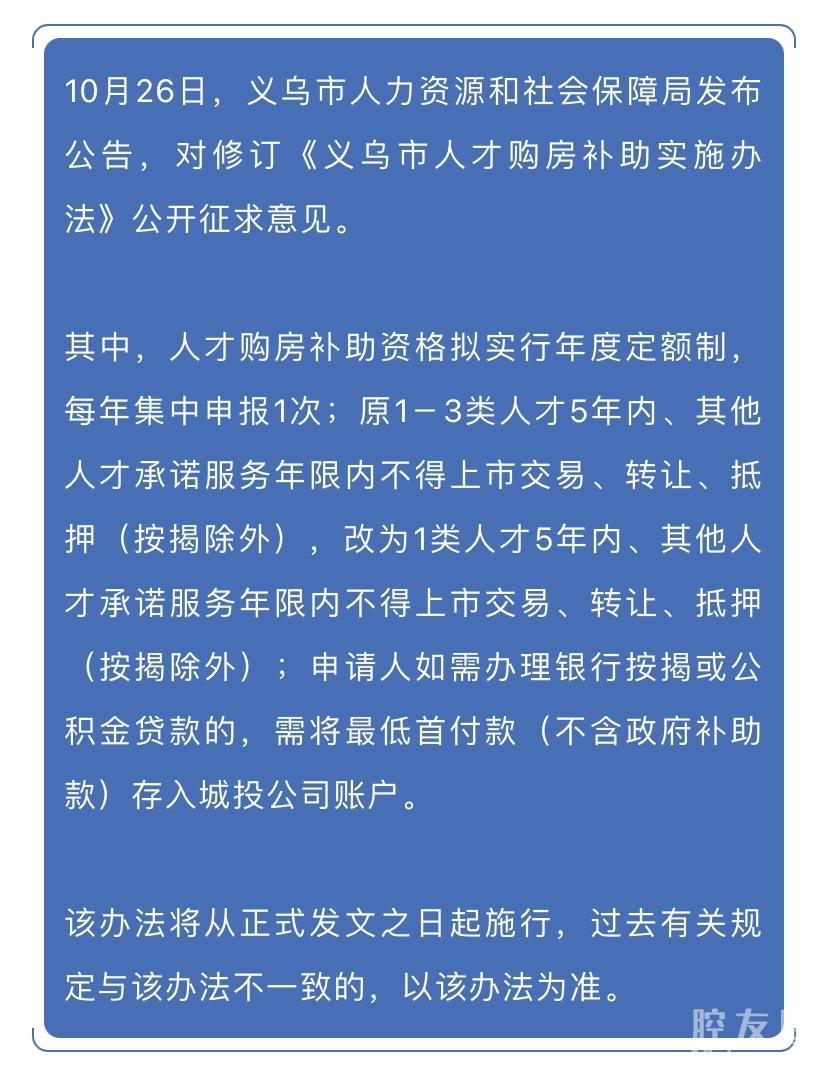 10月26日，义乌市人力资源和社会保障局发布公告，对修订《义乌市人才购房补助实施办法》公开征求意见。

其中，人才购房补助资格拟实行年度定额制，每年集中申报1次；原1－3类人才5年内、其他人才承诺服务年限内不得上市交易、转让、抵押（按揭除外），改为1类人才5年内、其他人才承诺服务年限内不得上市交易、转让、抵押（按揭除外）；申请人如需办理银行按揭或公积金贷款的，需将最低首付款（不含政府补助款）存入城投公司账户。

该办法将从正式发文之日起施行，过去有关规定与该办法不一致的，以该办法为准。

腔友